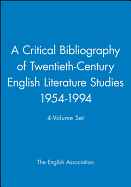 A Critical Bibliography of Twentieth-Century English Literature Studies 1954-1994

4-Volume Set

The English Association